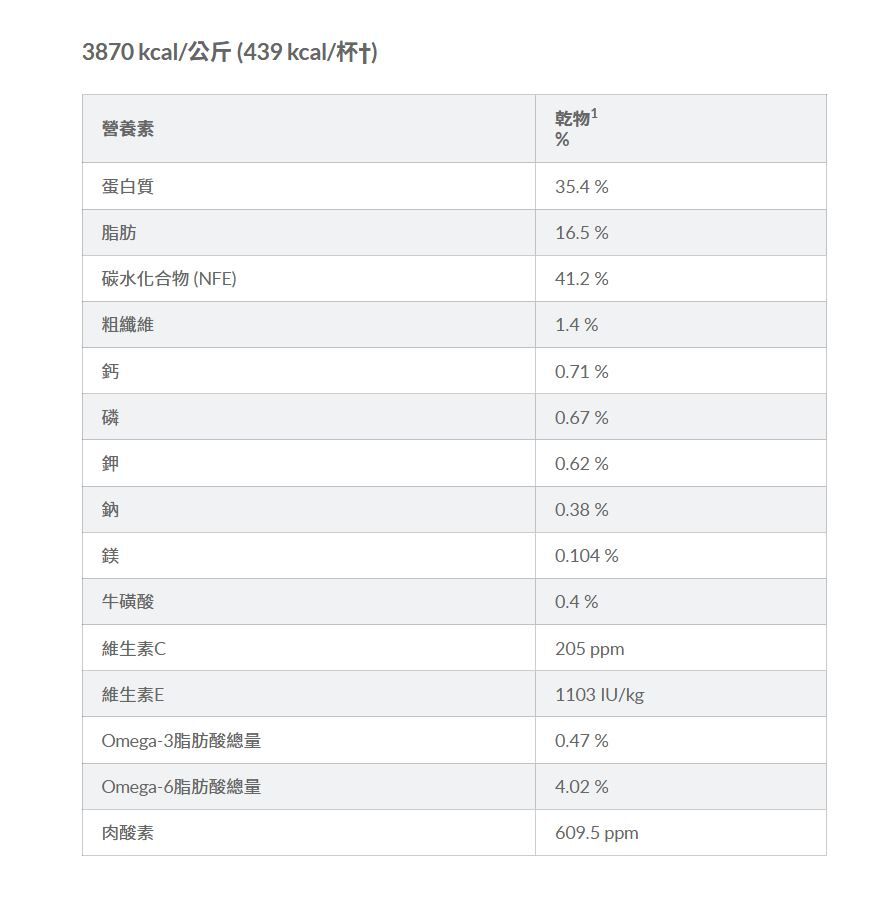 3870 kcal/公斤 (439 kcal/杯†)

| 營養素 | 乾物$^1$ % |
|---|---|
| 蛋白質 | 35.4 % |
| 脂肪 | 16.5 % |
| 碳水化合物 (NFE) | 41.2 % |
| 粗纖維 | 1.4 % |
| 鈣 | 0.71 % |
| 磷 | 0.67 % |
| 鉀 | 0.62 % |
| 鈉 | 0.38 % |
| 鎂 | 0.104 % |
| 牛磺酸 | 0.4 % |
| 維生素C | 205 ppm |
| 維生素E | 1103 IU/kg |
| Omega-3脂肪酸總量 | 0.47 % |
| Omega-6脂肪酸總量 | 4.02 % |
| 肉酸素 | 609.5 ppm |